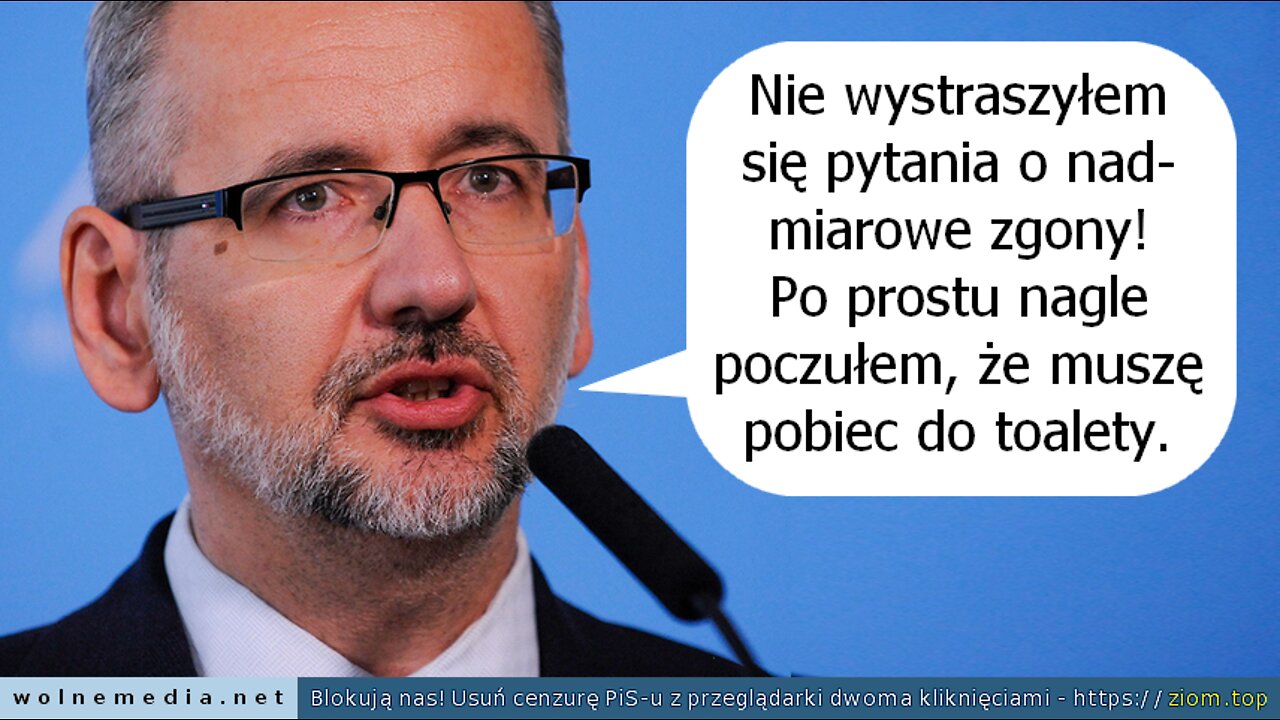 Nie wystraszyłem się pytania o nadmiarowe zgony! Po prostu nagle poczułem, że muszę pobiec do toalety.

wolnemedia.net Blokują nas! Usuń cenzurę PiS-u z przeglądarki dwoma kliknięciami - https://ziom.top